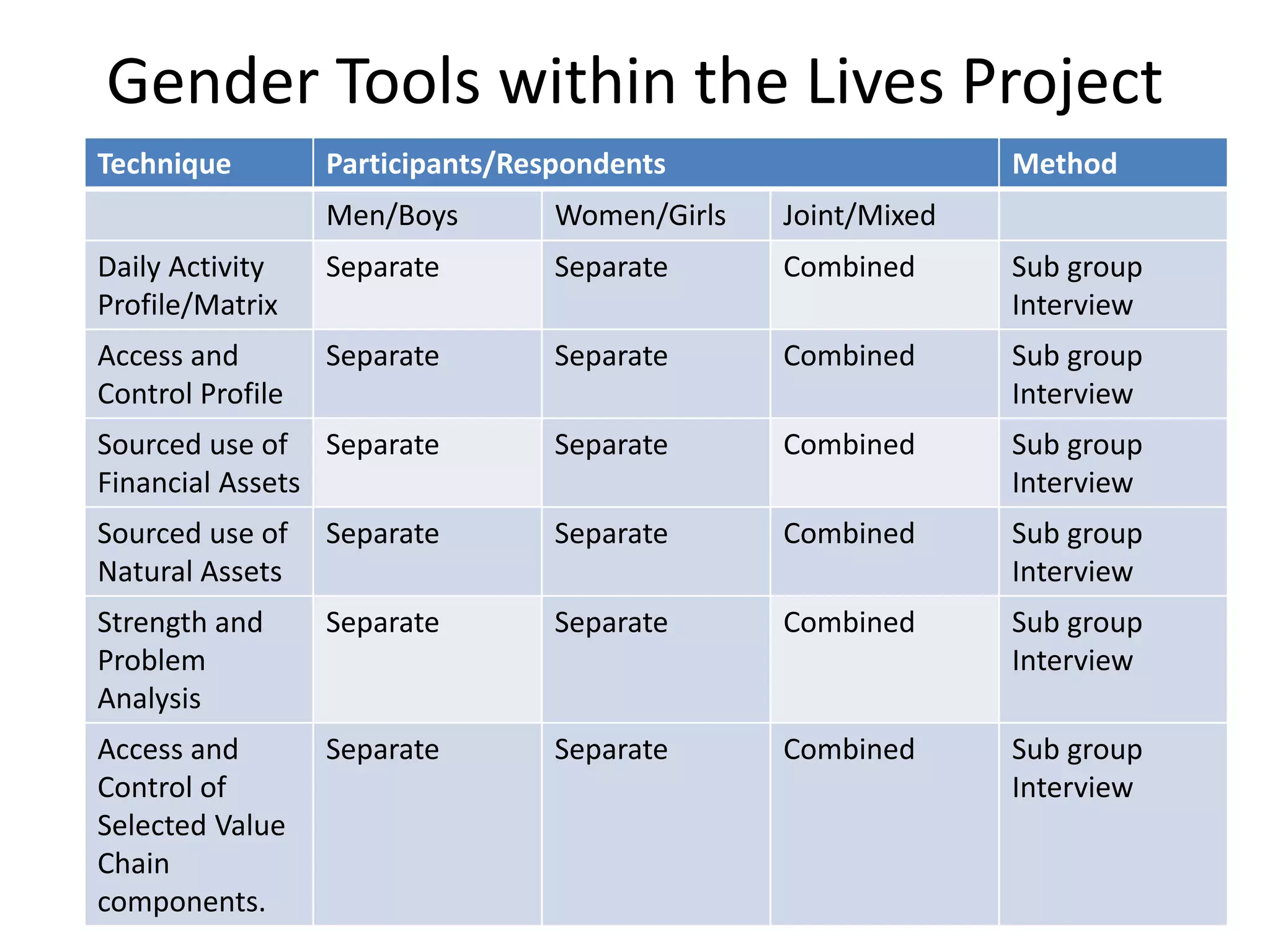 Gender Tools within the Lives Project

| Technique | Participants/Respondents | | | Method |
|---|---|---|---|---|
| | Men/Boys | Women/Girls | Joint/Mixed | |
| Daily Activity Profile/Matrix | Separate | Separate | Combined | Sub group Interview |
| Access and Control Profile | Separate | Separate | Combined | Sub group Interview |
| Sourced use of Financial Assets | Separate | Separate | Combined | Sub group Interview |
| Sourced use of Natural Assets | Separate | Separate | Combined | Sub group Interview |
| Strength and Problem Analysis | Separate | Separate | Combined | Sub group Interview |
| Access and Control of Selected Value Chain components. | Separate | Separate | Combined | Sub group Interview |